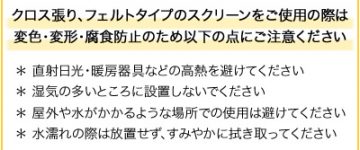 クロス張り、フェルトタイプのスクリーンをご使用の際は
変色・変形・腐食防止のため以下の点にご注意ください

＊ 直射日光・暖房器具などの高熱を避けてください
＊ 湿気の多いところに設置しないでください
＊ 屋外や水がかかるような場所での使用は避けてください
＊ 水濡れの際は放置せず、すみやかに拭き取ってください